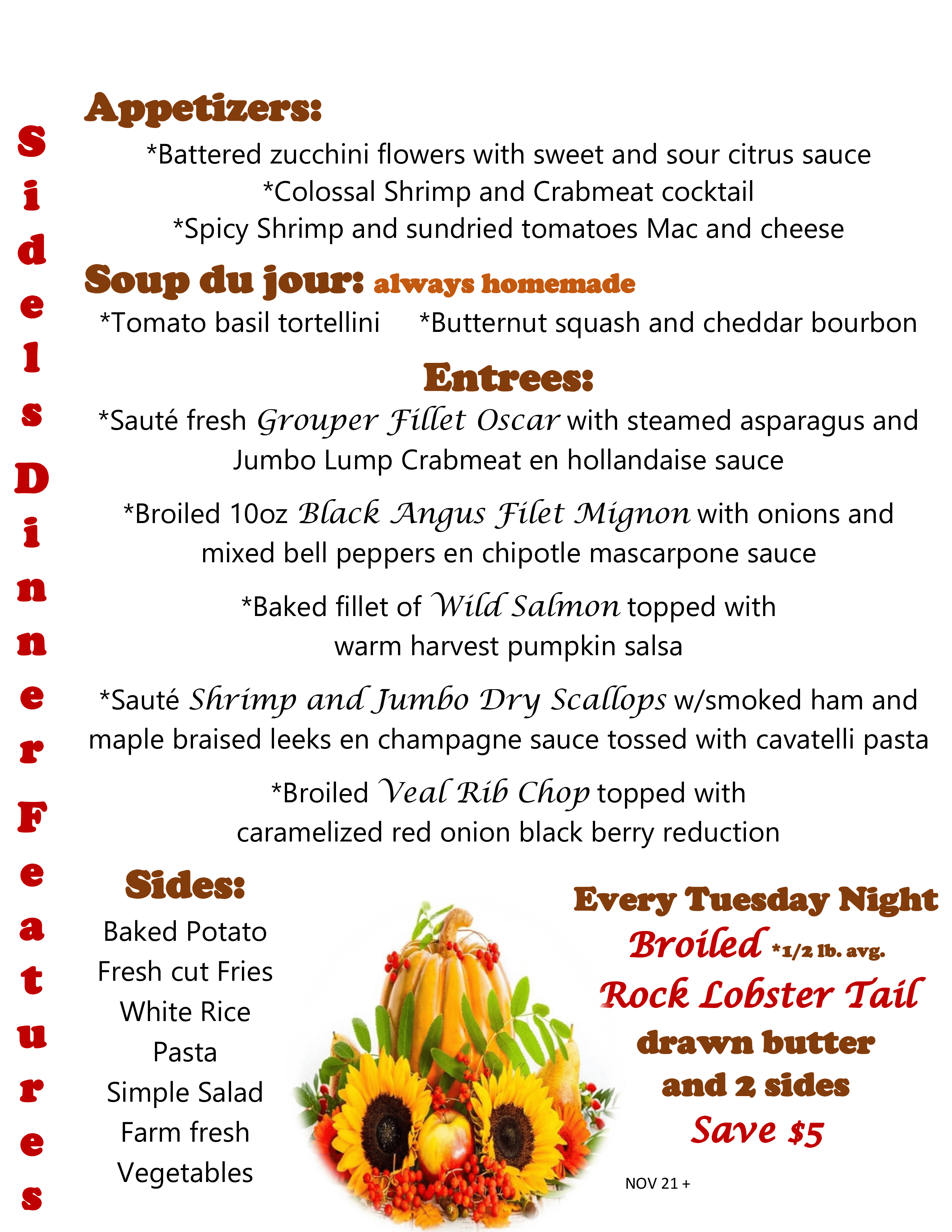 Sidels Dinner Features

Appetizers:
*Battered zucchini flowers with sweet and sour citrus sauce
*Colossal Shrimp and Crabmeat cocktail
*Spicy Shrimp and sundried tomatoes Mac and cheese

Soup du jour: always homemade
*Tomato basil tortellini *Butternut squash and cheddar bourbon

Entrees:
*Sauté fresh Grouper Fillet Oscar with steamed asparagus and Jumbo Lump Crabmeat en hollandaise sauce

*Broiled 10oz Black Angus Filet Mignon with onions and mixed bell peppers en chipotle mascarpone sauce

*Baked fillet of Wild Salmon topped with warm harvest pumpkin salsa

*Sauté Shrimp and Jumbo Dry Scallops w/smoked ham and maple braised leeks en champagne sauce tossed with cavatelli pasta

*Broiled Veal Rib Chop topped with caramelized red onion black berry reduction

Sides:
Baked Potato
Fresh cut Fries
White Rice
Pasta
Simple Salad
Farm fresh
Vegetables

Every Tuesday Night
Broiled *1/2 lb. avg.
Rock Lobster Tail
drawn butter
and 2 sides
Save $5

NOV 21 +